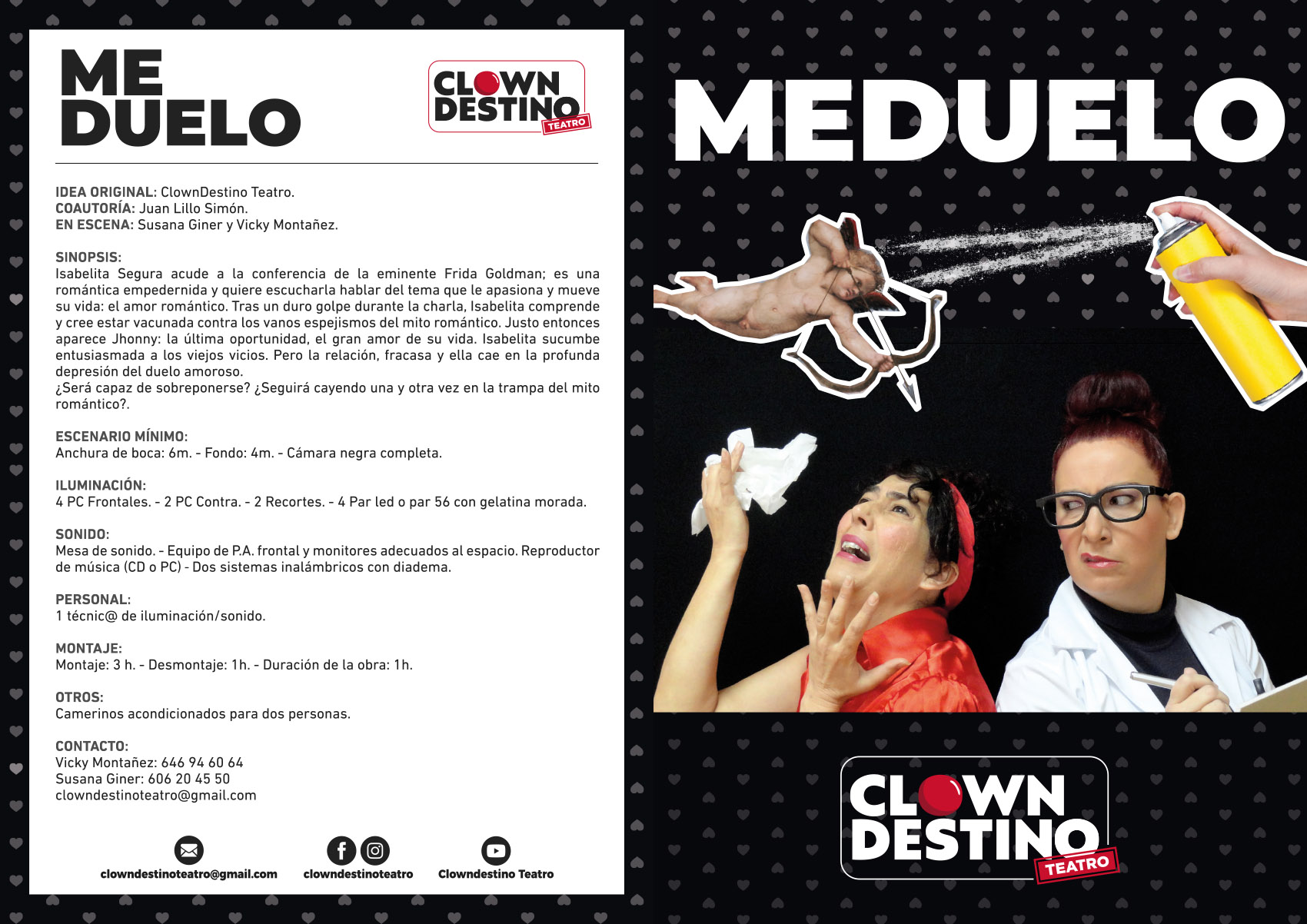 ME DUELO

CLOWN DESTINO TEATRO

IDEA ORIGINAL: ClownDestino Teatro.
COAUTORÍA: Juan Lillo Simón.
EN ESCENA: Susana Giner y Vicky Montañez.

SINOPSIS:
Isabelita Segura acude a la conferencia de la eminente Frida Goldman; es una romántica empedernida y quiere escucharla hablar del tema que le apasiona y mueve su vida: el amor romántico. Tras un duro golpe durante la charla, Isabelita comprende y cree estar vacunada contra los vanos espejismos del mito romántico. Justo entonces aparece Jhonny: la última oportunidad, el gran amor de su vida. Isabelita sucumbe entusiasmada a los viejos vicios. Pero la relación, fracasa y ella cae en la profunda depresión del duelo amoroso.
¿Será capaz de sobreponerse? ¿Seguirá cayendo una y otra vez en la trampa del mito romántico?.

ESCENARIO MÍNIMO:
Anchura de boca: 6m. - Fondo: 4m. - Cámara negra completa.

ILUMINACIÓN:
4 PC Frontales. - 2 PC Contra. - 2 Recortes. - 4 Par led o par 56 con gelatina morada.

SONIDO:
Mesa de sonido. - Equipo de P.A. frontal y monitores adecuados al espacio. Reproductor de música (CD o PC) - Dos sistemas inalámbricos con diadema.

PERSONAL:
1 técnic@ de iluminación/sonido.

MONTAJE:
Montaje: 3 h. - Desmontaje: 1h. - Duración de la obra: 1h.

OTROS:
Camerinos acondicionados para dos personas.

CONTACTO:
Vicky Montañez: 646 94 60 64
Susana Giner: 606 20 45 50
clowndestinoteatro@gmail.com

clowndestinoteatro@gmail.com
clowndestinoteatro
Clowndestino Teatro

MEDUELO

CLOWN DESTINO TEATRO